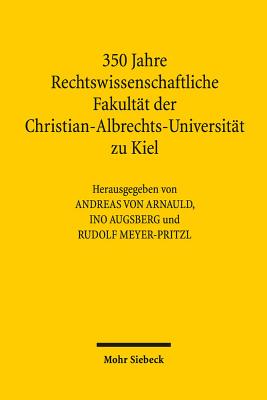 350 Jahre
Rechtswissenschaftliche
Fakultät der
Christian-Albrechts-Universität
zu Kiel

Herausgegeben von
ANDREAS VON ARNAULD,
INO AUGSBERG und
RUDOLF MEYER-PRITZL

Mohr Siebeck